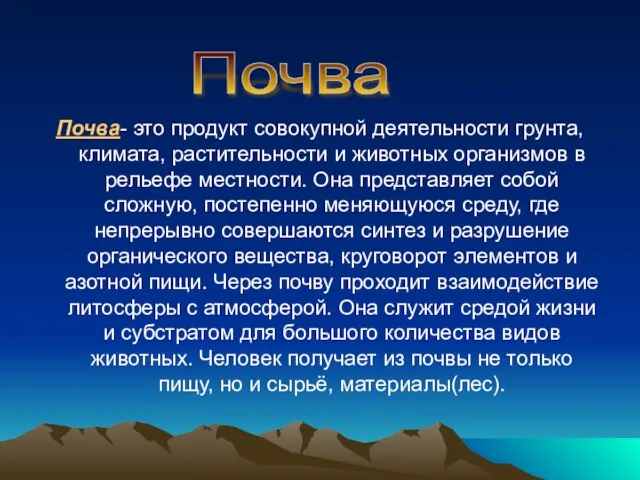 Почва

Почва- это продукт совокупной деятельности грунта, климата, растительности и животных организмов в рельефе местности. Она представляет собой сложную, постепенно меняющуюся среду, где непрерывно совершаются синтез и разрушение органического вещества, круговорот элементов и азотной пищи. Через почву проходит взаимодействие литосферы с атмосферой. Она служит средой жизни и субстратом для большого количества видов животных. Человек получает из почвы не только пищу, но и сырьё, материалы(лес).